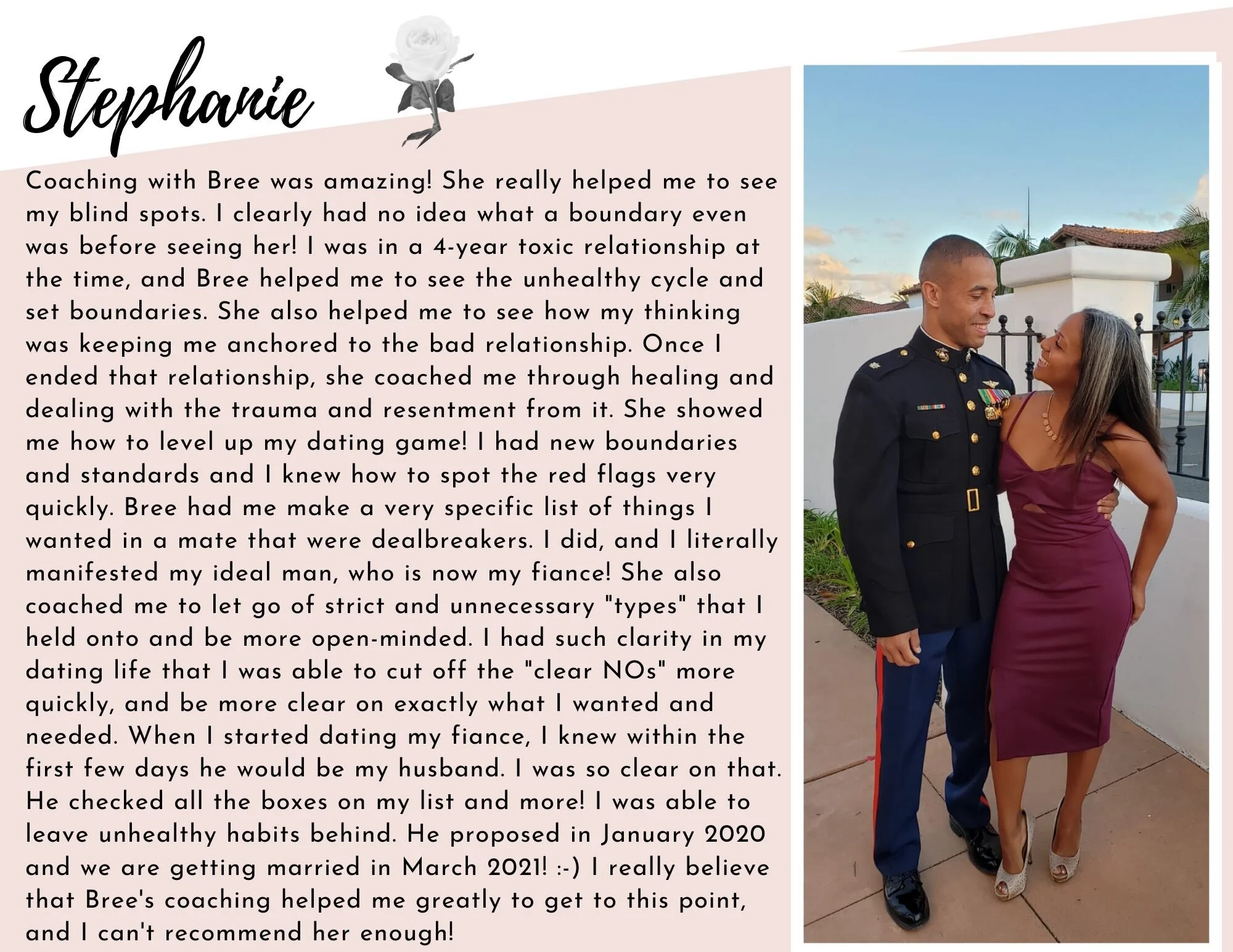 Stephanie

Coaching with Bree was amazing! She really helped me to see my blind spots. I clearly had no idea what a boundary even was before seeing her! I was in a 4-year toxic relationship at the time, and Bree helped me to see the unhealthy cycle and set boundaries. She also helped me to see how my thinking was keeping me anchored to the bad relationship. Once I ended that relationship, she coached me through healing and dealing with the trauma and resentment from it. She showed me how to level up my dating game! I had new boundaries and standards and I knew how to spot the red flags very quickly. Bree had me make a very specific list of things I wanted in a mate that were dealbreakers. I did, and I literally manifested my ideal man, who is now my fiance! She also coached me to let go of strict and unnecessary "types" that I held onto and be more open-minded. I had such clarity in my dating life that I was able to cut off the "clear NOs" more quickly, and be more clear on exactly what I wanted and needed. When I started dating my fiance, I knew within the first few days he would be my husband. I was so clear on that. He checked all the boxes on my list and more! I was able to leave unhealthy habits behind. He proposed in January 2020 and we are getting married in March 2021! :-) I really believe that Bree's coaching helped me greatly to get to this point, and I can't recommend her enough!